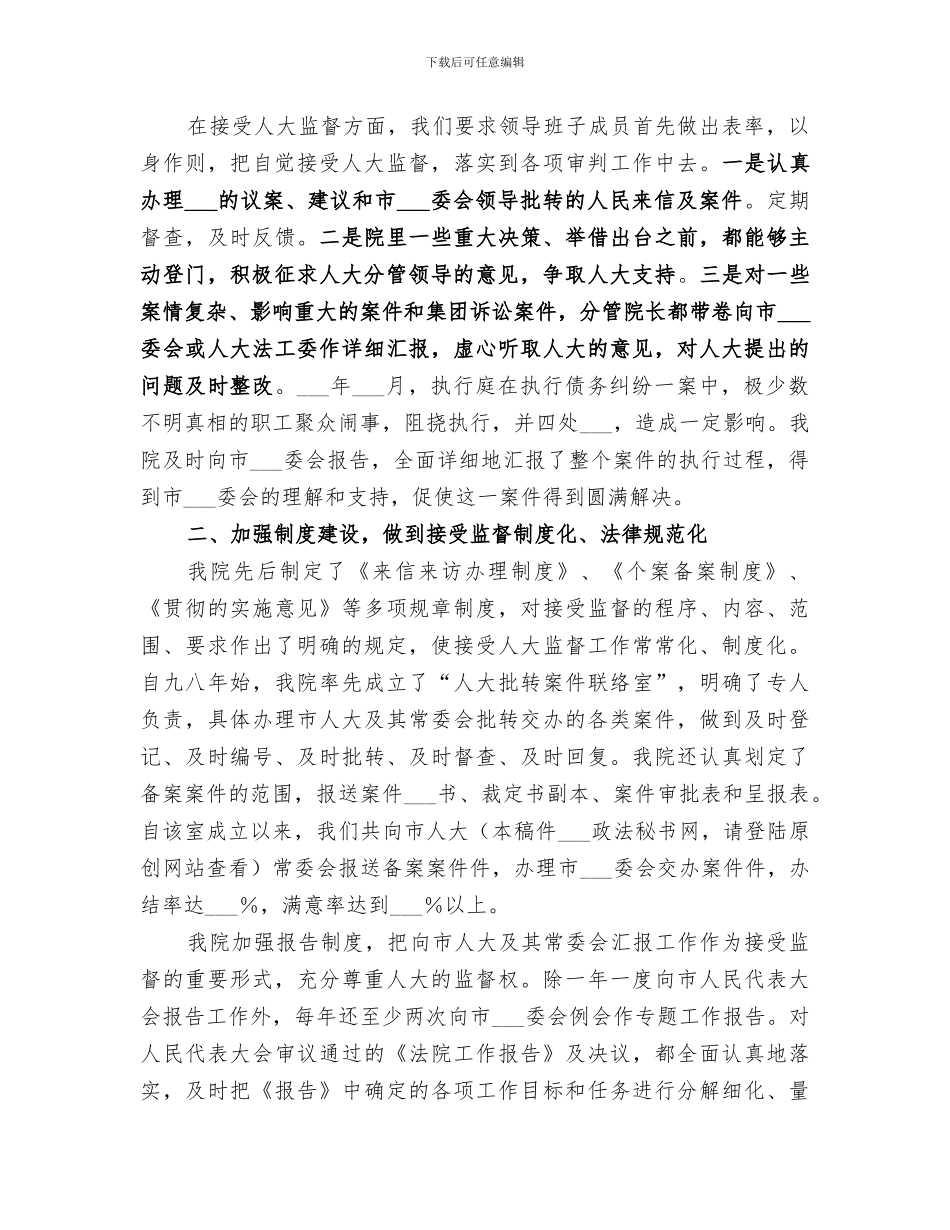 下载后可任意编辑

在接受人大监督方面，我们要求领导班子成员首先做出表率，以身作则，把自觉接受人大监督，落实到各项审判工作中去。一是认真办理___的议案、建议和市___委会领导批转的人民来信及案件。定期督查，及时反馈。二是院里一些重大决策、举借出台之前，都能够主动登门，积极征求人大分管领导的意见，争取人大支持。三是对一些案情复杂、影响重大的案件和集团诉讼案件，分管院长都带卷向市___委会或人大法工委作详细汇报，虚心听取人大的意见，对人大提出的问题及时整改。___年___月，执行庭在执行债务纠纷一案中，极少数不明真相的职工聚众闹事，阻挠执行，并四处___，造成一定影响。我院及时向市___委会报告，全面详细地汇报了整个案件的执行过程，得到市___委会的理解和支持，促使这一案件得到圆满解决。

二、加强制度建设，做到接受监督制度化、法律规范化

我院先后制定了《来信来访办理制度》、《个案备案制度》、《贯彻的实施意见》等多项规章制度，对接受监督的程序、内容、范围、要求作出了明确的规定，使接受人大监督工作常常化、制度化。自九八年始，我院率先成立了“人大批转案件联络室”，明确了专人负责，具体办理市人大及其常委会批转交办的各类案件，做到及时登记、及时编号、及时批转、及时督查、及时回复。我院还认真划定了备案案件的范围，报送案件___书、裁定书副本、案件审批表和呈报表。自该室成立以来，我们共向市人大（本稿件___政法秘书网，请登陆原创网站查看）常委会报送备案案件件，办理市___委会交办案件件，办结率达___%，满意率达到___%以上。

我院加强报告制度，把向市人大及其常委会汇报工作作为接受监督的重要形式，充分尊重人大的监督权。除一年一度向市人民代表大会报告工作外，每年还至少两次向市___委会例会作专题工作报告。对人民代表大会审议通过的《法院工作报告》及决议，都全面认真地落实，及时把《报告》中确定的各项工作目标和任务进行分解细化、量